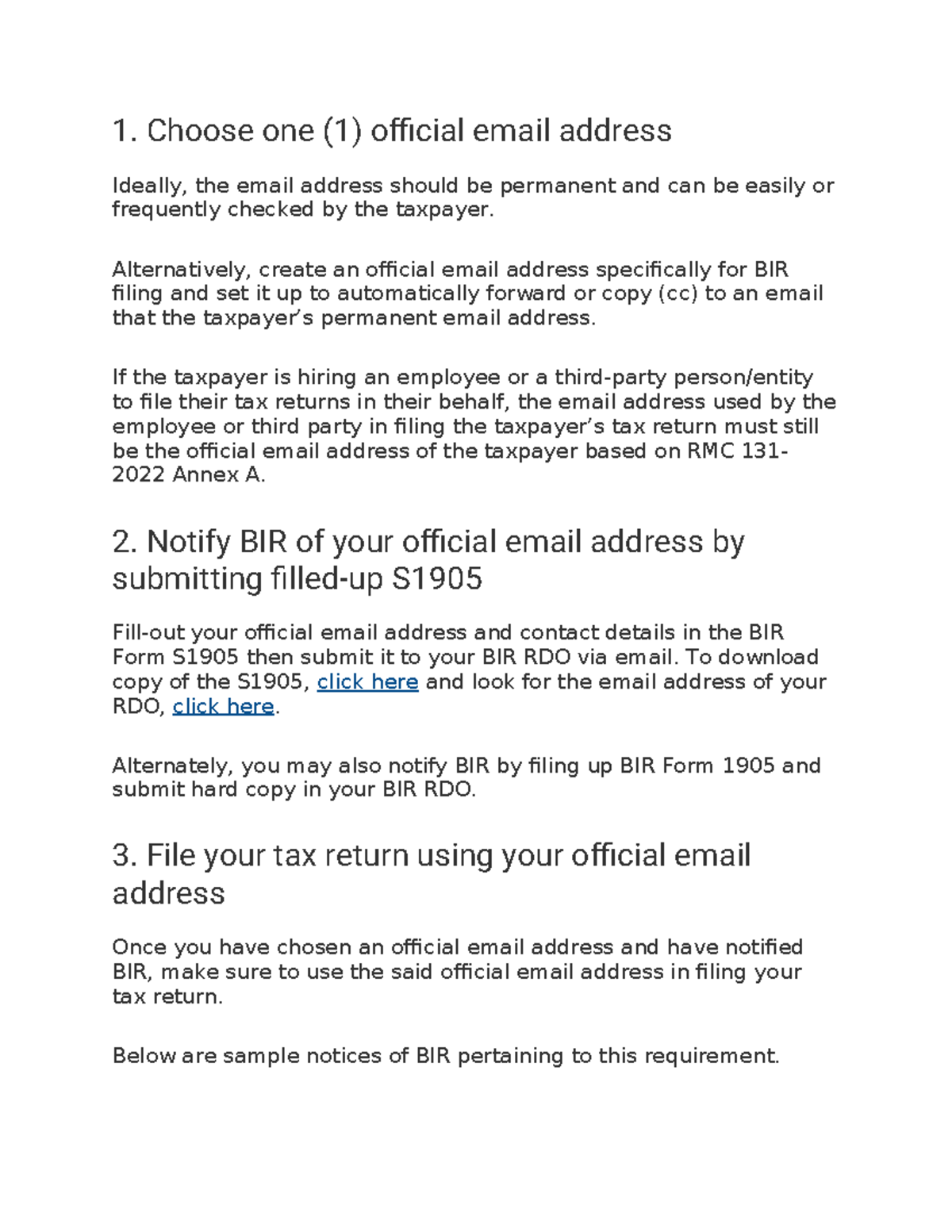 1. Choose one (1) official email address

Ideally, the email address should be permanent and can be easily or frequently checked by the taxpayer.

Alternatively, create an official email address specifically for BIR filing and set it up to automatically forward or copy (cc) to an email that the taxpayer's permanent email address.

If the taxpayer is hiring an employee or a third-party person/entity to file their tax returns in their behalf, the email address used by the employee or third party in filing the taxpayer's tax return must still be the official email address of the taxpayer based on RMC 131-2022 Annex A.

2. Notify BIR of your official email address by submitting filled-up S1905

Fill-out your official email address and contact details in the BIR Form S1905 then submit it to your BIR RDO via email. To download copy of the S1905, click here and look for the email address of your RDO, click here.

Alternately, you may also notify BIR by filing up BIR Form 1905 and submit hard copy in your BIR RDO.

3. File your tax return using your official email address

Once you have chosen an official email address and have notified BIR, make sure to use the said official email address in filing your tax return.

Below are sample notices of BIR pertaining to this requirement.